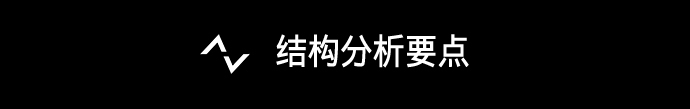 结构分析要点